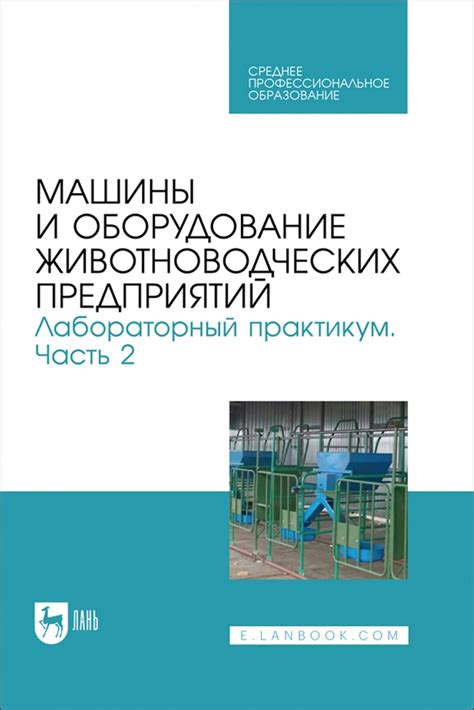 СРЕДНЕЕ ПРОФЕССИОНАЛЬНОЕ ОБРАЗОВАНИЕ

МАШИНЫ И ОБОРУДОВАНИЕ ЖИВОТНОВОДЧЕСКИХ ПРЕДПРИЯТИЙ

Лабораторный практикум. Часть 2

ЛАНЬ

E.LANBOOK.COM